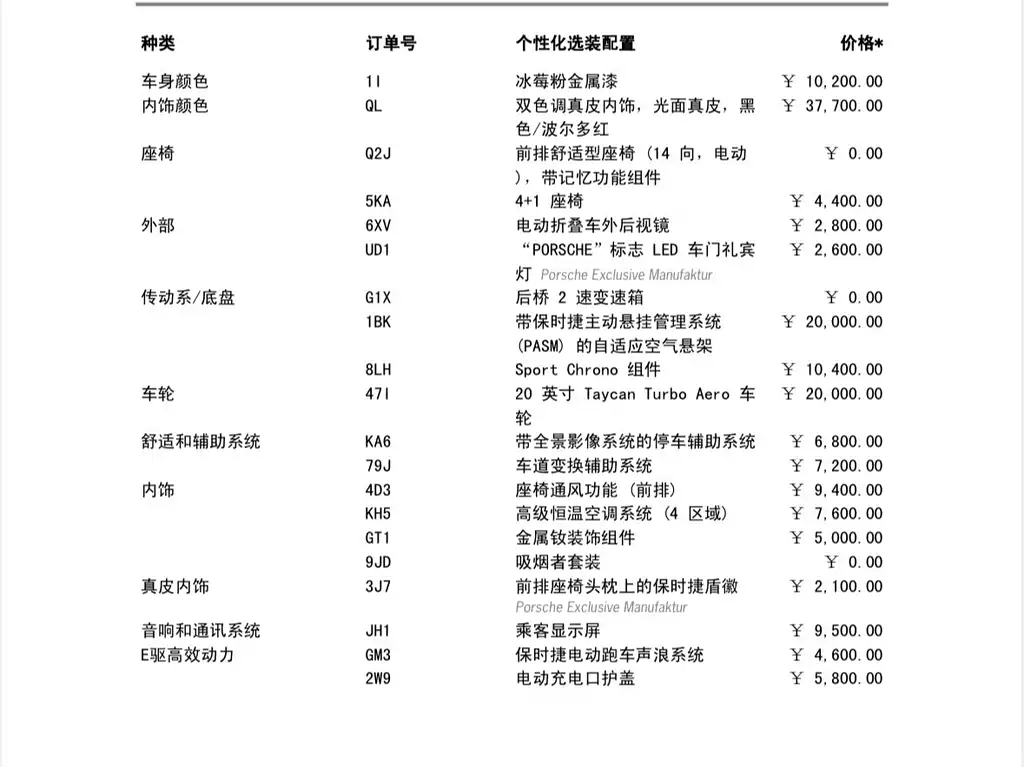 | 种类 | 订单号 | 个性化选装配置 | 价格* |
|---|---|---|---|
| 车身颜色 | 1I | 冰莓粉金属漆 | ￥ 10,200.00 |
| 内饰颜色 | QL | 双色调真皮内饰，光面真皮，黑色/波尔多红 | ￥ 37,700.00 |
| 座椅 | Q2J | 前排舒适型座椅 (14 向，电动)，带记忆功能组件 | ￥ 0.00 |
| | 5KA | 4+1 座椅 | ￥ 4,400.00 |
| 外部 | 6XV | 电动折叠车外后视镜 | ￥ 2,800.00 |
| | UD1 | “PORSCHE”标志 LED 车门礼宾灯 Porsche Exclusive Manufaktur | ￥ 2,600.00 |
| 传动系/底盘 | G1X | 后桥 2 速变速箱 | ￥ 0.00 |
| | 1BK | 带保时捷主动悬挂管理系统 (PASM) 的自适应空气悬架 | ￥ 20,000.00 |
| | 8LH | Sport Chrono 组件 | ￥ 10,400.00 |
| 车轮 | 47I | 20 英寸 Taycan Turbo Aero 车轮 | ￥ 20,000.00 |
| 舒适和辅助系统 | KA6 | 带全景影像系统的停车辅助系统 | ￥ 6,800.00 |
| | 79J | 车道变换辅助系统 | ￥ 7,200.00 |
| 内饰 | 4D3 | 座椅通风功能 (前排) | ￥ 9,400.00 |
| | KH5 | 高级恒温空调系统 (4 区域) | ￥ 7,600.00 |
| | GT1 | 金属钕装饰组件 | ￥ 5,000.00 |
| | 9JD | 吸烟者套装 | ￥ 0.00 |
| 真皮内饰 | 3J7 | 前排座椅头枕上的保时捷盾徽 Porsche Exclusive Manufaktur | ￥ 2,100.00 |
| 音响和通讯系统 | JH1 | 乘客显示屏 | ￥ 9,500.00 |
| E驱高效动力 | GM3 | 保时捷电动跑车声浪系统 | ￥ 4,600.00 |
| | 2W9 | 电动充电口护盖 | ￥ 5,800.00 |